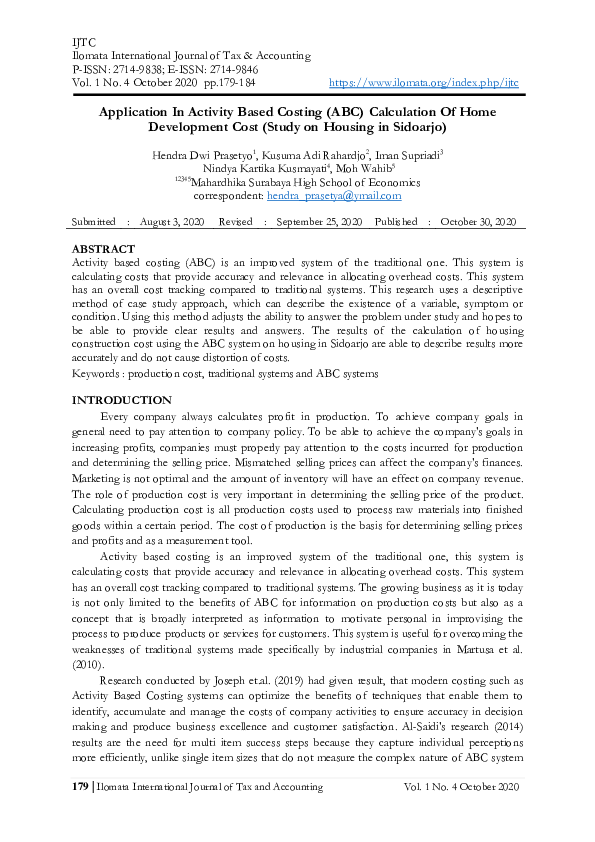 IJTC
Ilomata International Journal of Tax & Accounting
P-ISSN: 2714-9838; E-ISSN: 2714-9846
Vol. 1 No. 4 October 2020 pp.179-184 https://www.ilomata.org/index.php/ijtc

Application In Activity Based Costing (ABC) Calculation Of Home Development Cost (Study on Housing in Sidoarjo)

Hendra Dwi Prasetyo$^1$, Kusuma Adi Rahardjo$^2$, Iman Supriadi$^3$
Nindya Kartika Kusmayati$^4$, Moh Wahib$^5$
$^{12345}$Mahardhika Surabaya High School of Economics
correspondent: hendra_prasetya@ymail.com

Submitted : August 3, 2020 Revised : September 25, 2020 Published : October 30, 2020

ABSTRACT
Activity based costing (ABC) is an improved system of the traditional one. This system is calculating costs that provide accuracy and relevance in allocating overhead costs. This system has an overall cost tracking compared to traditional systems. This research uses a descriptive method of case study approach, which can describe the existence of a variable, symptom or condition. Using this method adjusts the ability to answer the problem under study and hopes to be able to provide clear results and answers. The results of the calculation of housing construction cost using the ABC system on housing in Sidoarjo are able to describe results more accurately and do not cause distortion of costs.
Keywords : production cost, traditional systems and ABC systems

INTRODUCTION
Every company always calculates profit in production. To achieve company goals in general need to pay attention to company policy. To be able to achieve the company's goals in increasing profits, companies must properly pay attention to the costs incurred for production and determining the selling price. Mismatched selling prices can affect the company's finances. Marketing is not optimal and the amount of inventory will have an effect on company revenue. The role of production cost is very important in determining the selling price of the product. Calculating production cost is all production costs used to process raw materials into finished goods within a certain period. The cost of production is the basis for determining selling prices and profits and as a measurement tool.

Activity based costing is an improved system of the traditional one, this system is calculating costs that provide accuracy and relevance in allocating overhead costs. This system has an overall cost tracking compared to traditional systems. The growing business as it is today is not only limited to the benefits of ABC for information on production costs but also as a concept that is broadly interpreted as information to motivate personal in improvising the process to produce products or services for customers. This system is useful for overcoming the weaknesses of traditional systems made specifically by industrial companies in Martusa et al. (2010).

Research conducted by Joseph et.al. (2019) had given result, that modern costing such as Activity Based Costing systems can optimize the benefits of techniques that enable them to identify, accumulate and manage the costs of company activities to ensure accuracy in decision making and produce business excellence and customer satisfaction. Al-Saidi's research (2014) results are the need for multi item success steps because they capture individual perceptions more efficiently, unlike single item sizes that do not measure the complex nature of ABC system

179 | Ilomata International Journal of Tax and Accounting Vol. 1 No. 4 October 2020